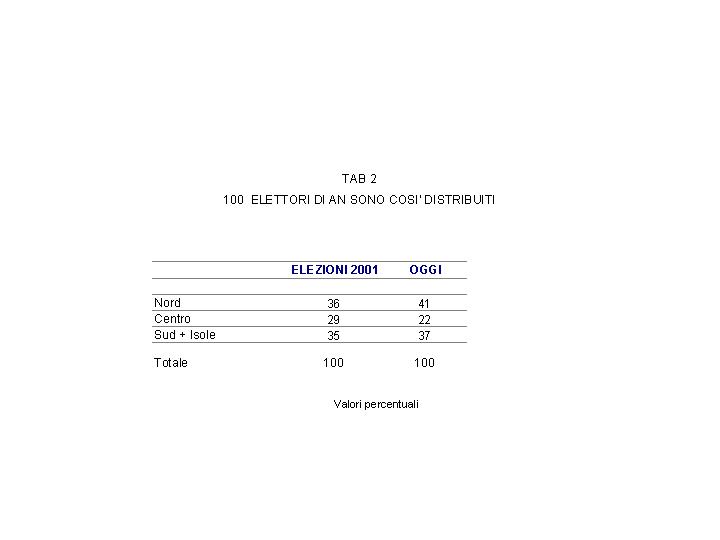 TAB 2

100 ELETTORI DI AN SONO COSI' DISTRIBUITI

| | ELEZIONI 2001 | OGGI |
|---|---|---|
| Nord | 36 | 41 |
| Centro | 29 | 22 |
| Sud + Isole | 35 | 37 |
| Totale | 100 | 100 |

Valori percentuali